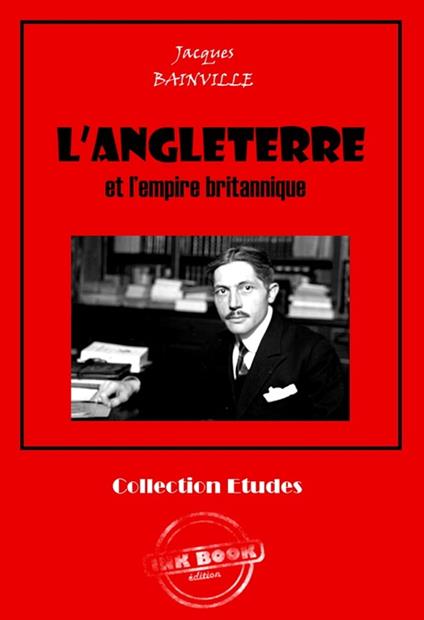 Jacques
BAINVILLE

L'ANGLETERRE
et l'empire britannique

Collection Etudes

INK BOOK
édition